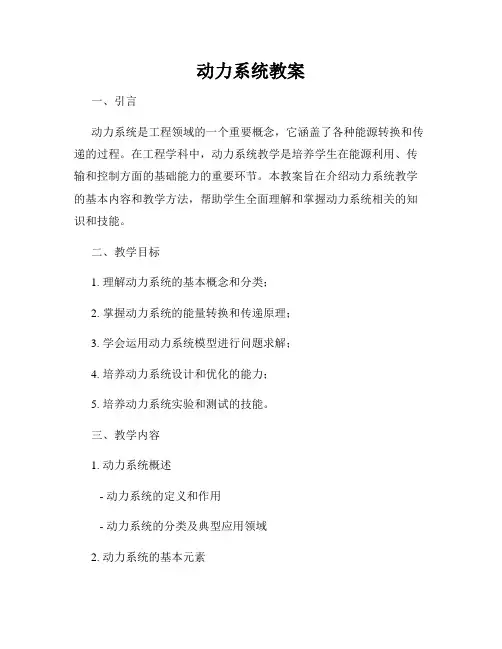 动力系统教案

一、引言

动力系统是工程领域的一个重要概念，它涵盖了各种能源转换和传递的过程。在工程学科中，动力系统教学是培养学生在能源利用、传输和控制方面的基础能力的重要环节。本教案旨在介绍动力系统教学的基本内容和教学方法，帮助学生全面理解和掌握动力系统相关的知识和技能。

二、教学目标

1. 理解动力系统的基本概念和分类；

2. 掌握动力系统的能量转换和传递原理；

3. 学会运用动力系统模型进行问题求解；

4. 培养动力系统设计和优化的能力；

5. 培养动力系统实验和测试的技能。

三、教学内容

1. 动力系统概述

- 动力系统的定义和作用

- 动力系统的分类及典型应用领域

2. 动力系统的基本元素